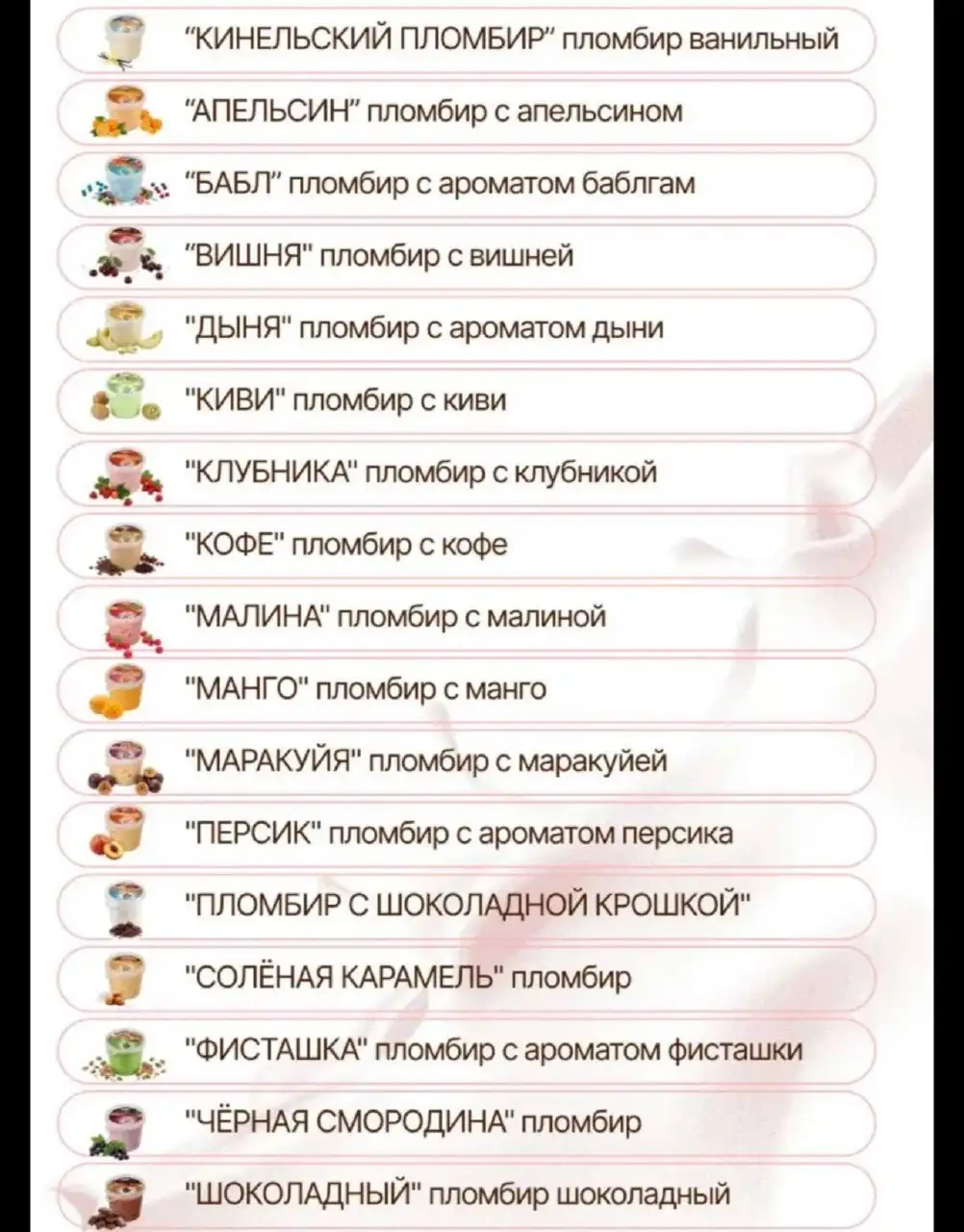 "КИНЕЛЬСКИЙ ПЛОМБИР" пломбир ванильный

"АПЕЛЬСИН" пломбир с апельсином

"БАБЛ" пломбир с ароматом баблгам

"ВИШНЯ" пломбир с вишней

"ДЫНЯ" пломбир с ароматом дыни

"КИВИ" пломбир с киви

"КЛУБНИКА" пломбир с клубникой

"КОФЕ" пломбир с кофе

"МАЛИНА" пломбир с малиной

"МАНГО" пломбир с манго

"МАРАКУЙЯ" пломбир с маракуйей

"ПЕРСИК" пломбир с ароматом персика

"ПЛОМБИР С ШОКОЛАДНОЙ КРОШКОЙ"

"СОЛЁНАЯ КАРАМЕЛЬ" пломбир

"ФИСТАШКА" пломбир с ароматом фисташки

"ЧЁРНАЯ СМОРОДИНА" пломбир

"ШОКОЛАДНЫЙ" пломбир шоколадный